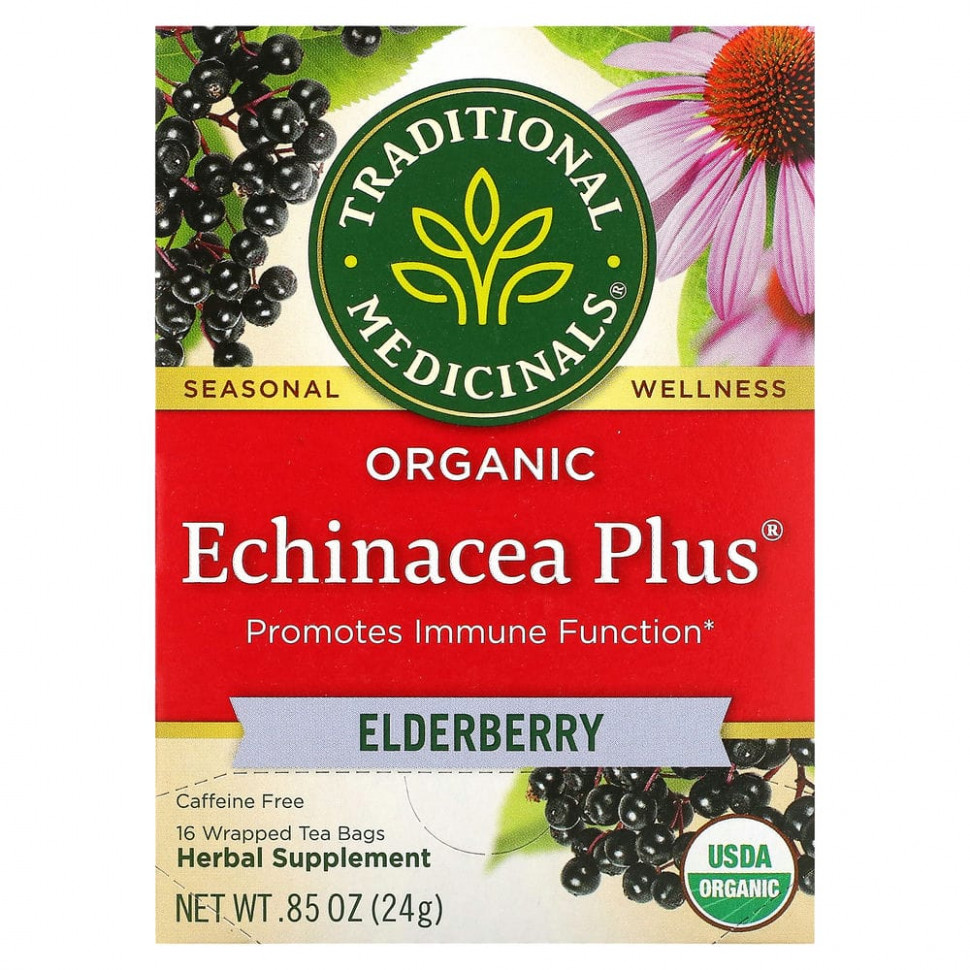 TRADITIONAL MEDICINALS®

SEASONAL WELLNESS

ORGANIC

Echinacea Plus®

Promotes Immune Function*

ELDERBERRY

Caffeine Free

16 Wrapped Tea Bags

Herbal Supplement

NET WT .85 OZ (24g)

USDA ORGANIC